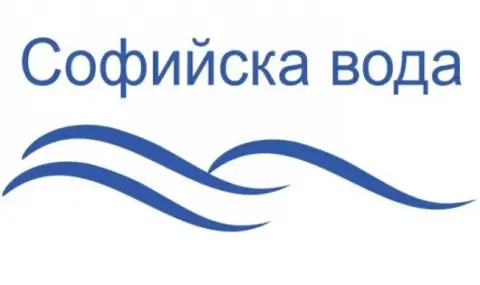 Софийска вода